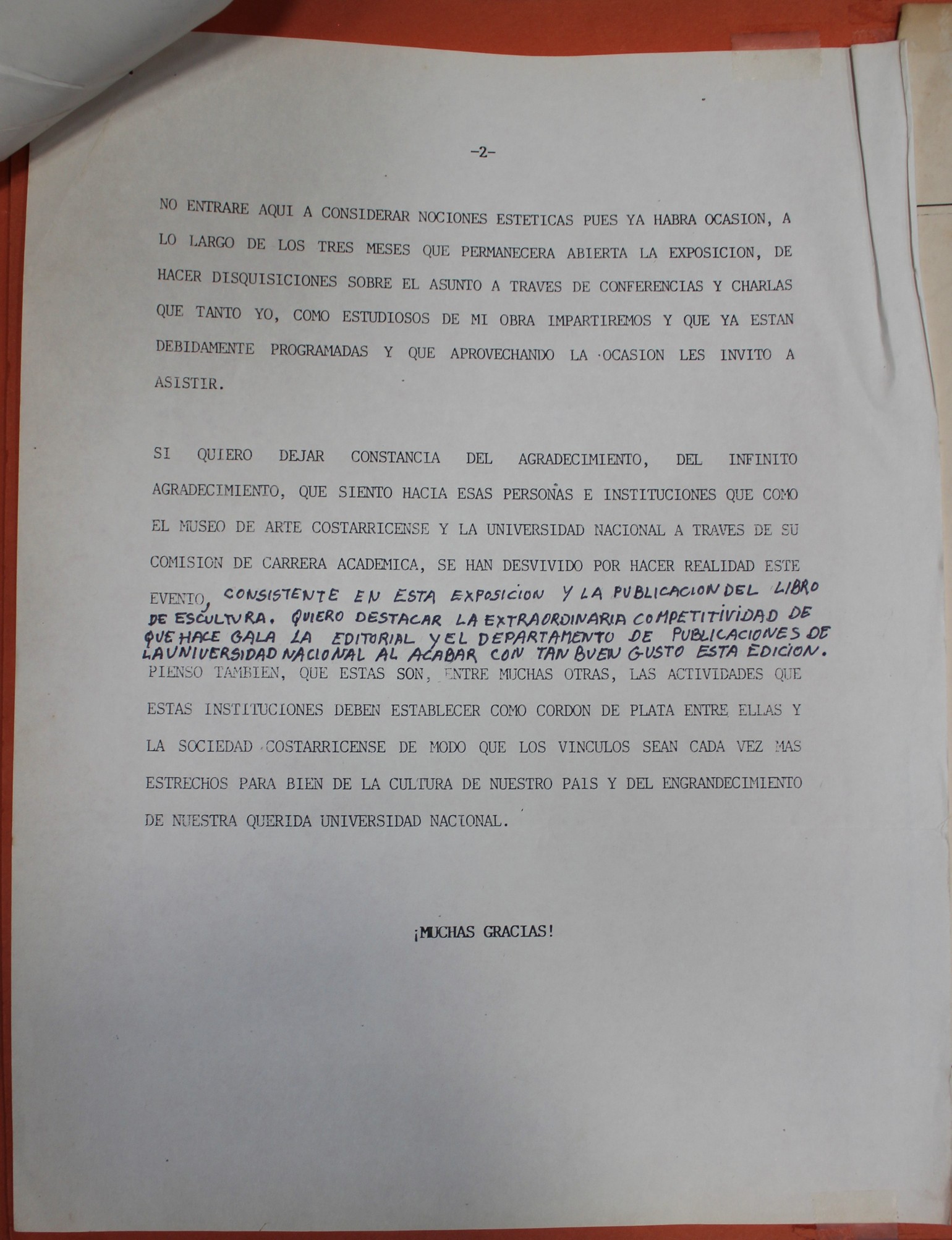 -2-

NO ENTRARE AQUI A CONSIDERAR NOCIONES ESTETICAS PUES YA HABRA OCASION, A LO LARGO DE LOS TRES MESES QUE PERMANECERA ABIERTA LA EXPOSICION, DE HACER DISQUISICIONES SOBRE EL ASUNTO A TRAVES DE CONFERENCIAS Y CHARLAS QUE TANTO YO, COMO ESTUDIOSOS DE MI OBRA IMPARTIREMOS Y QUE YA ESTAN DEBIDAMENTE PROGRAMADAS Y QUE APROVECHANDO LA OCASION LES INVITO A ASISTIR.

SI QUIERO DEJAR CONSTANCIA DEL AGRADECIMIENTO, DEL INFINITO AGRADECIMIENTO, QUE SIENTO HACIA ESAS PERSONAS E INSTITUCIONES QUE COMO EL MUSEO DE ARTE COSTARRICENSE Y LA UNIVERSIDAD NACIONAL A TRAVES DE SU COMISION DE CARRERA ACADEMICA, SE HAN DESVIVIDO POR HACER REALIDAD ESTE EVENTO, CONSISTENTE EN ESTA EXPOSICION Y LA PUBLICACION DEL LIBRO DE ESCULTURA. QUIERO DESTACAR LA EXTRAORDINARIA COMPETITIVIDAD DE QUE HACE GALA LA EDITORIAL Y EL DEPARTAMENTO DE PUBLICACIONES DE LA UNIVERSIDAD NACIONAL AL ACABAR CON TAN BUEN GUSTO ESTA EDICION. PIENSO TAMBIEN, QUE ESTAS SON, ENTRE MUCHAS OTRAS, LAS ACTIVIDADES QUE ESTAS INSTITUCIONES DEBEN ESTABLECER COMO CORDON DE PLATA ENTRE ELLAS Y LA SOCIEDAD COSTARRICENSE DE MODO QUE LOS VINCULOS SEAN CADA VEZ MAS ESTRECHOS PARA BIEN DE LA CULTURA DE NUESTRO PAIS Y DEL ENGRANDECIMIENTO DE NUESTRA QUERIDA UNIVERSIDAD NACIONAL.

¡MUCHAS GRACIAS!